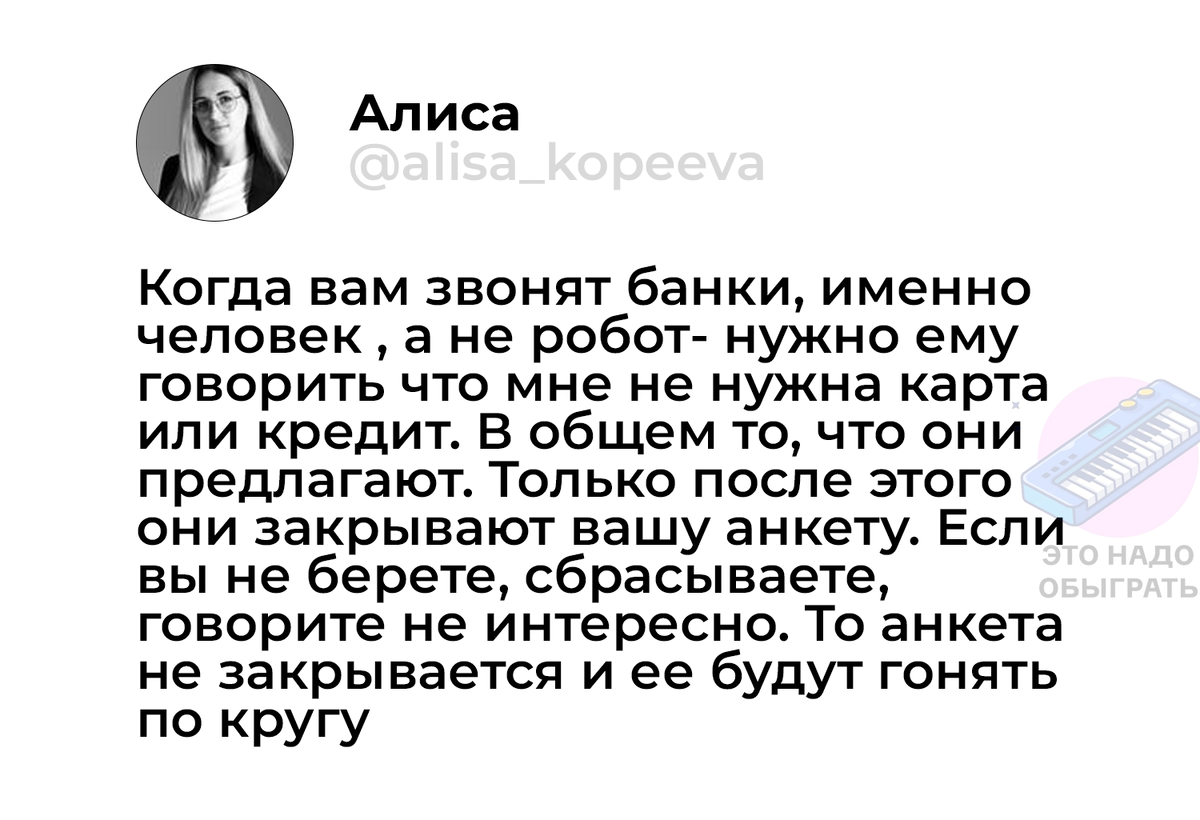 Алиса
@alisa_kopeeva

Когда вам звонят банки, именно человек , а не робот- нужно ему говорить что мне не нужна карта или кредит. В общем то, что они предлагают. Только после этого они закрывают вашу анкету. Если вы не берете, сбрасываете, говорите не интересно. То анкета не закрывается и ее будут гонять по кругу

ЭТО НАДО ОБЫГРАТЬ